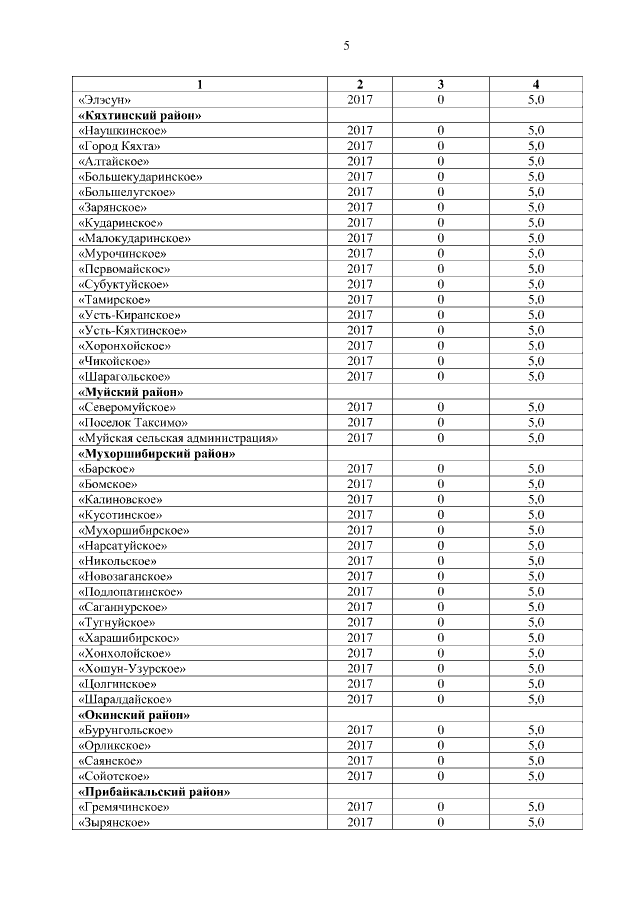 5

| 1 | 2 | 3 | 4 |
|---|---|---|---|
| «Элэсун» | 2017 | 0 | 5,0 |
| **«Кяхтинский район»** | | | |
| «Наушкинское» | 2017 | 0 | 5,0 |
| «Город Кяхта» | 2017 | 0 | 5,0 |
| «Алтайское» | 2017 | 0 | 5,0 |
| «Большекударинское» | 2017 | 0 | 5,0 |
| «Большелугское» | 2017 | 0 | 5,0 |
| «Зарянское» | 2017 | 0 | 5,0 |
| «Кударинское» | 2017 | 0 | 5,0 |
| «Малокударинское» | 2017 | 0 | 5,0 |
| «Мурочинское» | 2017 | 0 | 5,0 |
| «Первомайское» | 2017 | 0 | 5,0 |
| «Субуктуйское» | 2017 | 0 | 5,0 |
| «Тамирское» | 2017 | 0 | 5,0 |
| «Усть-Киранское» | 2017 | 0 | 5,0 |
| «Усть-Кяхтинское» | 2017 | 0 | 5,0 |
| «Хоронхойское» | 2017 | 0 | 5,0 |
| «Чикойское» | 2017 | 0 | 5,0 |
| «Шарагольское» | 2017 | 0 | 5,0 |
| **«Муйский район»** | | | |
| «Северомуйское» | 2017 | 0 | 5,0 |
| «Поселок Таксимо» | 2017 | 0 | 5,0 |
| «Муйская сельская администрация» | 2017 | 0 | 5,0 |
| **«Мухоршибирский район»** | | | |
| «Барское» | 2017 | 0 | 5,0 |
| «Бомское» | 2017 | 0 | 5,0 |
| «Калиновское» | 2017 | 0 | 5,0 |
| «Кусотинское» | 2017 | 0 | 5,0 |
| «Мухоршибирское» | 2017 | 0 | 5,0 |
| «Нарсатуйское» | 2017 | 0 | 5,0 |
| «Никольское» | 2017 | 0 | 5,0 |
| «Новозаганское» | 2017 | 0 | 5,0 |
| «Подлопатинское» | 2017 | 0 | 5,0 |
| «Саганнурское» | 2017 | 0 | 5,0 |
| «Тугнуйское» | 2017 | 0 | 5,0 |
| «Харашибирское» | 2017 | 0 | 5,0 |
| «Хонхолойское» | 2017 | 0 | 5,0 |
| «Хошун-Узурское» | 2017 | 0 | 5,0 |
| «Цолгинское» | 2017 | 0 | 5,0 |
| «Шаралдайское» | 2017 | 0 | 5,0 |
| **«Окинский район»** | | | |
| «Бурунгольское» | 2017 | 0 | 5,0 |
| «Орликское» | 2017 | 0 | 5,0 |
| «Саянское» | 2017 | 0 | 5,0 |
| «Сойотское» | 2017 | 0 | 5,0 |
| **«Прибайкальский район»** | | | |
| «Гремячинское» | 2017 | 0 | 5,0 |
| «Зырянское» | 2017 | 0 | 5,0 |